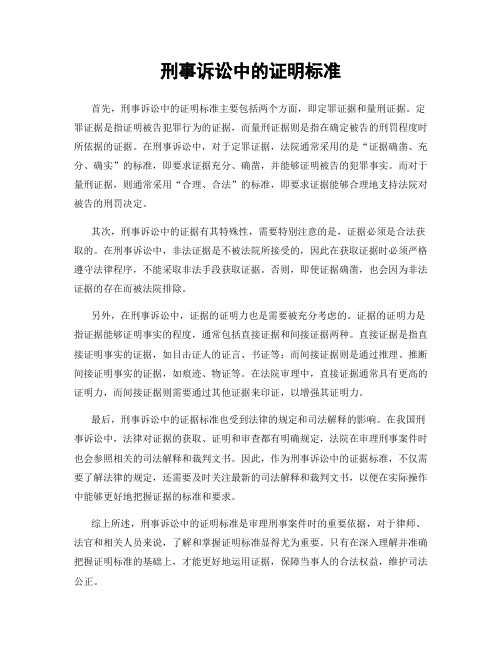 刑事诉讼中的证明标准

首先，刑事诉讼中的证明标准主要包括两个方面，即定罪证据和量刑证据。定罪证据是指证明被告犯罪行为的证据，而量刑证据则是指在确定被告的刑罚程度时所依据的证据。在刑事诉讼中，对于定罪证据，法院通常采用的是“证据确凿、充分、确实”的标准，即要求证据充分、确凿，并能够证明被告的犯罪事实。而对于量刑证据，则通常采用“合理、合法”的标准，即要求证据能够合理地支持法院对被告的刑罚决定。

其次，刑事诉讼中的证据有其特殊性，需要特别注意的是，证据必须是合法获取的。在刑事诉讼中，非法证据是不被法院所接受的，因此在获取证据时必须严格遵守法律程序，不能采取非法手段获取证据。否则，即使证据确凿，也会因为非法证据的存在而被法院排除。

另外，在刑事诉讼中，证据的证明力也是需要被充分考虑的。证据的证明力是指证据能够证明事实的程度，通常包括直接证据和间接证据两种。直接证据是指直接证明事实的证据，如目击证人的证言、书证等；而间接证据则是通过推理、推断间接证明事实的证据，如痕迹、物证等。在法院审理中，直接证据通常具有更高的证明力，而间接证据则需要通过其他证据来印证，以增强其证明力。

最后，刑事诉讼中的证据标准也受到法律的规定和司法解释的影响。在我国刑事诉讼中，法律对证据的获取、证明和审查都有明确规定，法院在审理刑事案件时也会参照相关的司法解释和裁判文书。因此，作为刑事诉讼中的证据标准，不仅需要了解法律的规定，还需要及时关注最新的司法解释和裁判文书，以便在实际操作中能够更好地把握证据的标准和要求。

综上所述，刑事诉讼中的证明标准是审理刑事案件时的重要依据，对于律师、法官和相关人员来说，了解和掌握证明标准显得尤为重要。只有在深入理解并准确把握证明标准的基础上，才能更好地运用证据，保障当事人的合法权益，维护司法公正。